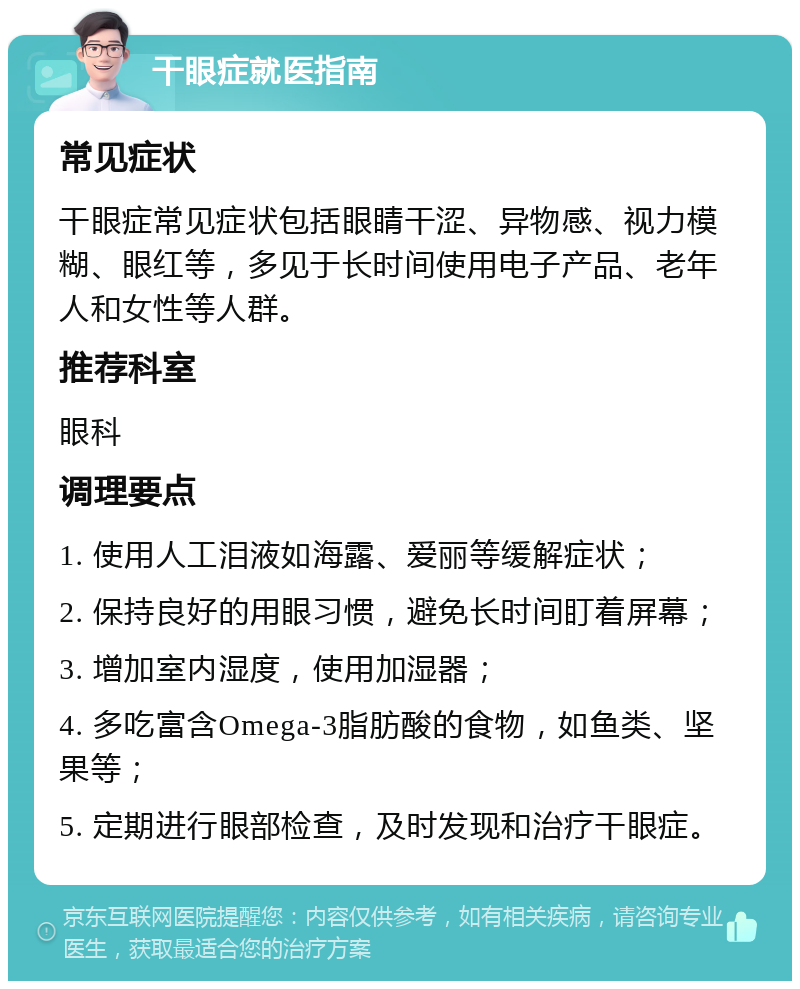 干眼症就医指南

常见症状

干眼症常见症状包括眼睛干涩、异物感、视力模糊、眼红等，多见于长时间使用电子产品、老年人和女性等人群。

推荐科室

眼科

调理要点

1. 使用人工泪液如海露、爱丽等缓解症状；

2. 保持良好的用眼习惯，避免长时间盯着屏幕；

3. 增加室内湿度，使用加湿器；

4. 多吃富含Omega-3脂肪酸的食物，如鱼类、坚果等；

5. 定期进行眼部检查，及时发现和治疗干眼症。

京东互联网医院提醒您：内容仅供参考，如有相关疾病，请咨询专业医生，获取最适合您的治疗方案